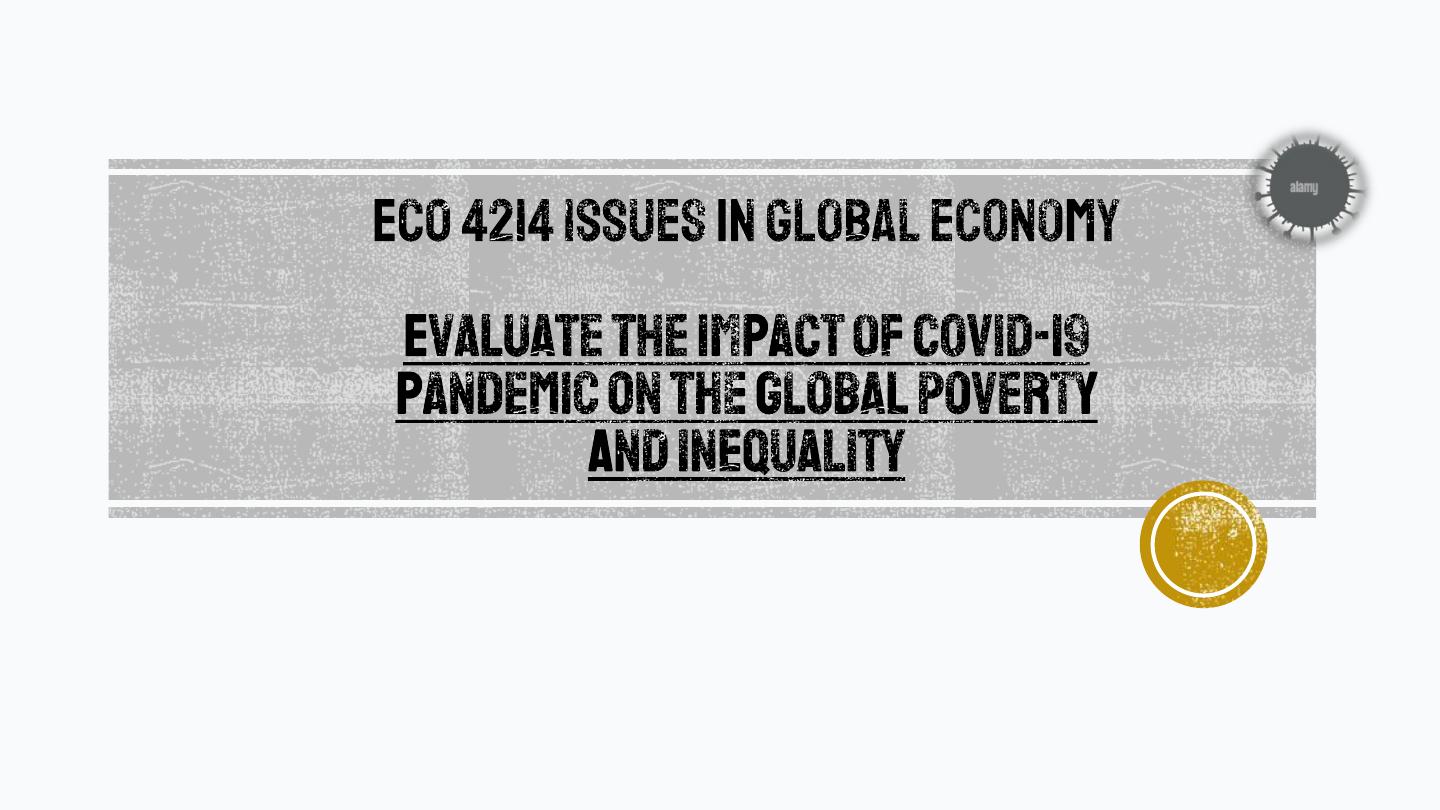 ECO 4214 ISSUES IN GLOBAL ECONOMY

EVALUATE THE IMPACT OF COVID-19 PANDEMIC ON THE GLOBAL POVERTY AND INEQUALITY

alamy